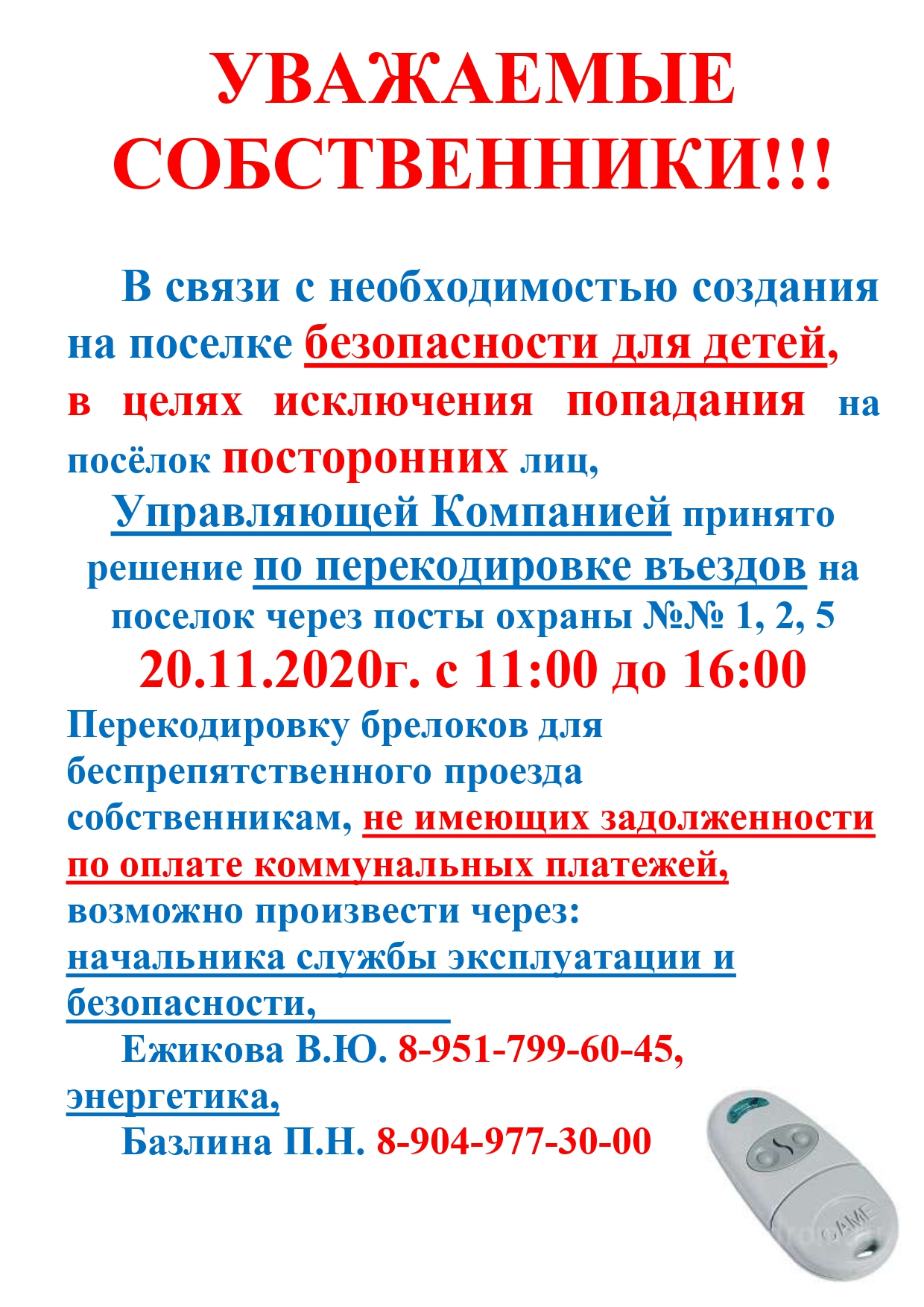 УВАЖАЕМЫЕ СОБСТВЕННИКИ!!!

В связи с необходимостью создания на поселке безопасности для детей, в целях исключения попадания на посёлок посторонних лиц,

Управляющей Компанией принято решение по перекодировке въездов на поселок через посты охраны №№ 1, 2, 5

20.11.2020г. с 11:00 до 16:00

Перекодировку брелоков для беспрепятственного проезда собственникам, не имеющих задолженности по оплате коммунальных платежей, возможно произвести через:
начальника службы эксплуатации и безопасности,
Ежикова В.Ю. 8-951-799-60-45,
энергетика,
Базлина П.Н. 8-904-977-30-00

CAME